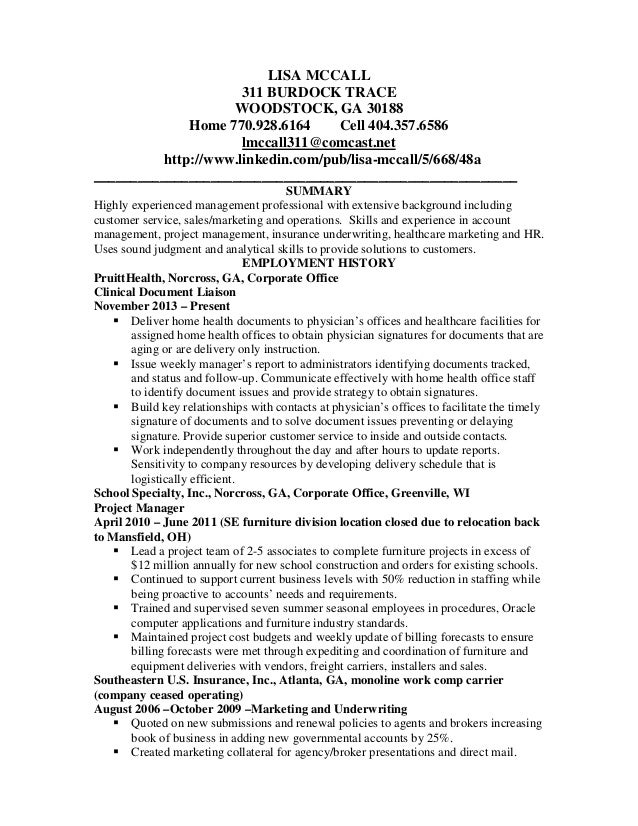 LISA MCCALL
311 BURDOCK TRACE
WOODSTOCK, GA 30188
Home 770.928.6164 Cell 404.357.6586
lmccall311@comcast.net
http://www.linkedin.com/pub/lisa-mccall/5/668/48a

SUMMARY
Highly experienced management professional with extensive background including customer service, sales/marketing and operations. Skills and experience in account management, project management, insurance underwriting, healthcare marketing and HR. Uses sound judgment and analytical skills to provide solutions to customers.

EMPLOYMENT HISTORY
PruittHealth, Norcross, GA, Corporate Office
Clinical Document Liaison
November 2013 – Present
▪ Deliver home health documents to physician's offices and healthcare facilities for assigned home health offices to obtain physician signatures for documents that are aging or are delivery only instruction.
▪ Issue weekly manager's report to administrators identifying documents tracked, and status and follow-up. Communicate effectively with home health office staff to identify document issues and provide strategy to obtain signatures.
▪ Build key relationships with contacts at physician's offices to facilitate the timely signature of documents and to solve document issues preventing or delaying signature. Provide superior customer service to inside and outside contacts.
▪ Work independently throughout the day and after hours to update reports. Sensitivity to company resources by developing delivery schedule that is logistically efficient.
School Specialty, Inc., Norcross, GA, Corporate Office, Greenville, WI
Project Manager
April 2010 – June 2011 (SE furniture division location closed due to relocation back to Mansfield, OH)
▪ Lead a project team of 2-5 associates to complete furniture projects in excess of $12 million annually for new school construction and orders for existing schools.
▪ Continued to support current business levels with 50% reduction in staffing while being proactive to accounts' needs and requirements.
▪ Trained and supervised seven summer seasonal employees in procedures, Oracle computer applications and furniture industry standards.
▪ Maintained project cost budgets and weekly update of billing forecasts to ensure billing forecasts were met through expediting and coordination of furniture and equipment deliveries with vendors, freight carriers, installers and sales.
Southeastern U.S. Insurance, Inc., Atlanta, GA, monoline work comp carrier (company ceased operating)
August 2006 –October 2009 –Marketing and Underwriting
▪ Quoted on new submissions and renewal policies to agents and brokers increasing book of business in adding new governmental accounts by 25%.
▪ Created marketing collateral for agency/broker presentations and direct mail.